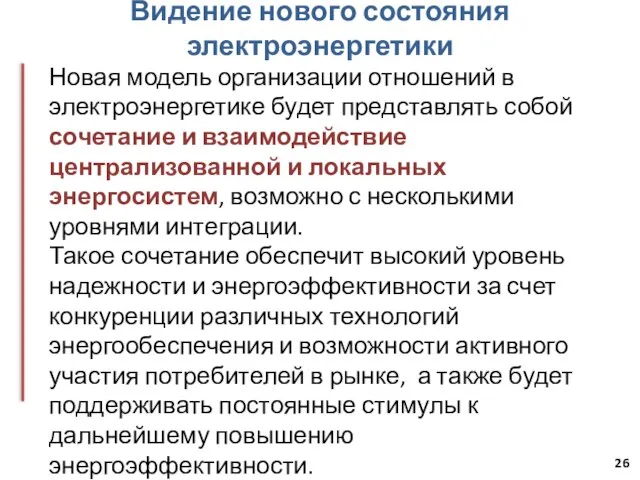 Видение нового состояния электроэнергетики

Новая модель организации отношений в электроэнергетике будет представлять собой сочетание и взаимодействие централизованной и локальных энергосистем, возможно с несколькими уровнями интеграции.
Такое сочетание обеспечит высокий уровень надежности и энергоэффективности за счет конкуренции различных технологий энергообеспечения и возможности активного участия потребителей в рынке, а также будет поддерживать постоянные стимулы к дальнейшему повышению энергоэффективности.

26